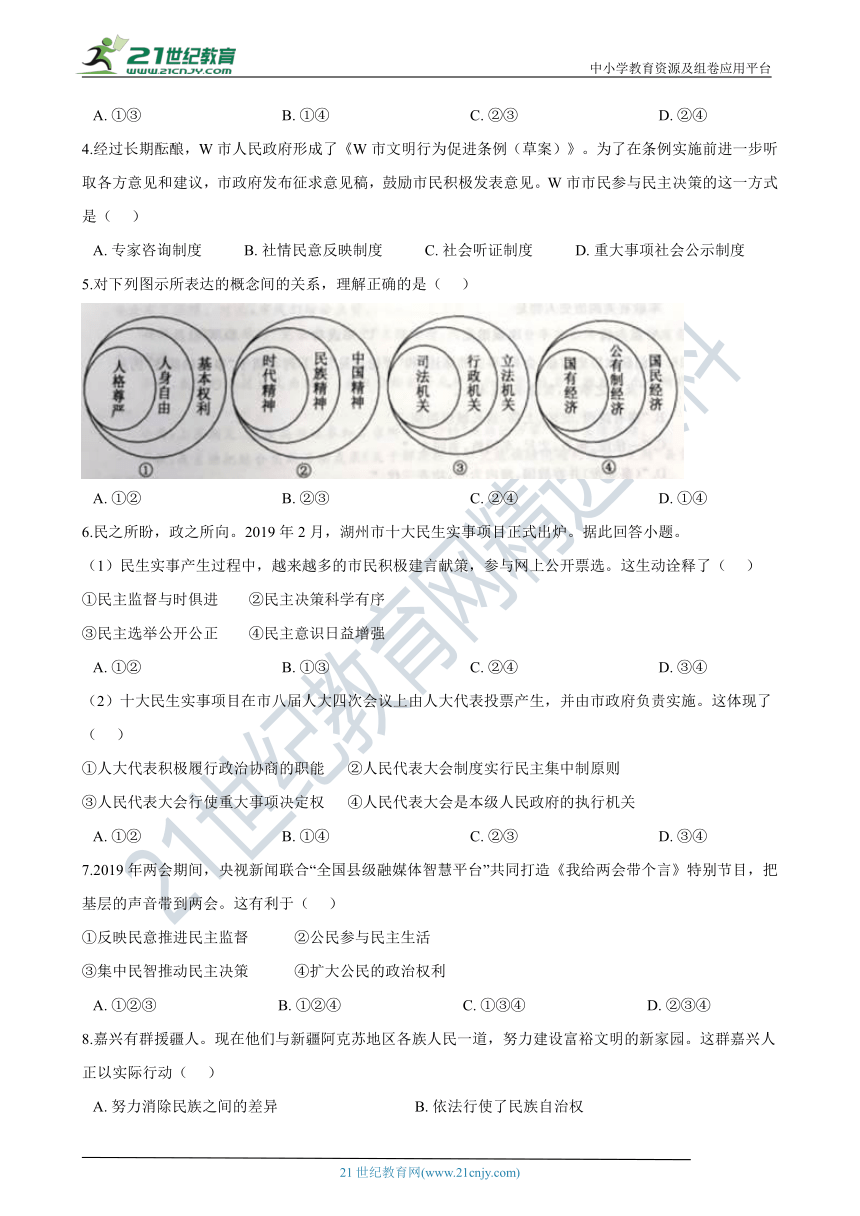 21世纪教育 www.21cnjy.com

中小学教育资源及组卷应用平台

A. ①③　　B. ①④　　C. ②③　　D. ②④

4.经过长期酝酿，W 市人民政府形成了《W 市文明行为促进条例（草案）》。为了在条例实施前进一步听取各方意见和建议，市政府发布征求意见稿，鼓励市民积极发表意见。W 市市民参与民主决策的这一方式是（　）

A. 专家咨询制度　　B. 社情民意反映制度　　C. 社会听证制度　　D. 重大事项社会公示制度

5.对下列图示所表达的概念间的关系，理解正确的是（　）

人格尊严　人身自由　基本权利
①
时代精神　民族精神　中国精神
②
司法机关　行政机关　立法机关
③
国有经济　公有制经济　国民经济
④

A. ①②　　B. ②③　　C. ②④　　D. ①④

6.民之所盼，政之所向。2019 年 2 月，湖州市十大民生实事项目正式出炉。据此回答小题。

（1）民生实事产生过程中，越来越多的市民积极建言献策，参与网上公开票选。这生动诠释了（　）

①民主监督与时俱进　　②民主决策科学有序

③民主选举公开公正　　④民主意识日益增强

A. ①②　　B. ①③　　C. ②④　　D. ③④

（2）十大民生实事项目在市八届人大四次会议上由人大代表投票产生，并由市政府负责实施。这体现了（　）

①人大代表积极履行政治协商的职能　　②人民代表大会制度实行民主集中制原则

③人民代表大会行使重大事项决定权　　④人民代表大会是本级人民政府的执行机关

A. ①②　　B. ①④　　C. ②③　　D. ③④

7.2019 年两会期间，央视新闻联合“全国县级融媒体智慧平台”共同打造《我给两会带个言》特别节目，把基层的声音带到两会。这有利于（　）

①反映民意推进民主监督　　②公民参与民主生活

③集中民智推动民主决策　　④扩大公民的政治权利

A. ①②③　　B. ①②④　　C. ①③④　　D. ②③④

8.嘉兴有群援疆人。现在他们与新疆阿克苏地区各族人民一道，努力建设富裕文明的新家园。这群嘉兴人正以实际行动（　）

A. 努力消除民族之间的差异　　B. 依法行使了民族自治权

21 世纪教育网(www.21cnjy.com)

21世纪教育网精选资料